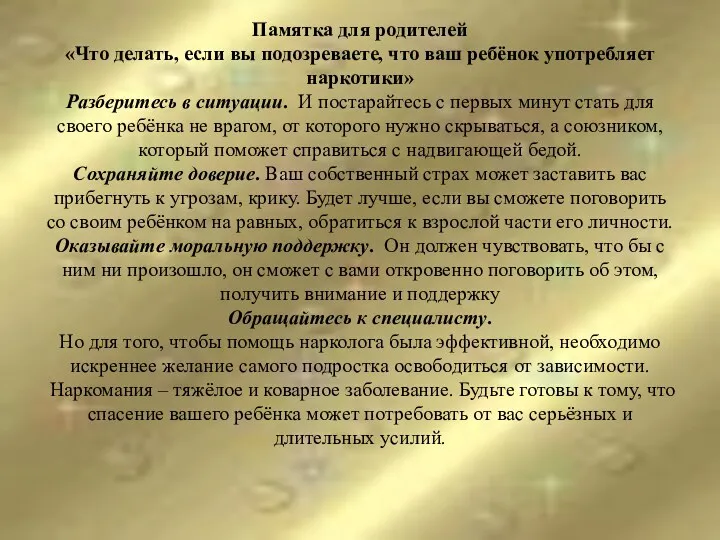 Памятка для родителей
«Что делать, если вы подозреваете, что ваш ребёнок употребляет наркотики»

Разберитесь в ситуации. И постарайтесь с первых минут стать для своего ребёнка не врагом, от которого нужно скрываться, а союзником, который поможет справиться с надвигающей бедой.

Сохраняйте доверие. Ваш собственный страх может заставить вас прибегнуть к угрозам, крику. Будет лучше, если вы сможете поговорить со своим ребёнком на равных, обратиться к взрослой части его личности.

Оказывайте моральную поддержку. Он должен чувствовать, что бы с ним ни произошло, он сможет с вами откровенно поговорить об этом, получить внимание и поддержку

Обращайтесь к специалисту.

Но для того, чтобы помощь нарколога была эффективной, необходимо искреннее желание самого подростка освободиться от зависимости. Наркомания – тяжёлое и коварное заболевание. Будьте готовы к тому, что спасение вашего ребёнка может потребовать от вас серьёзных и длительных усилий.